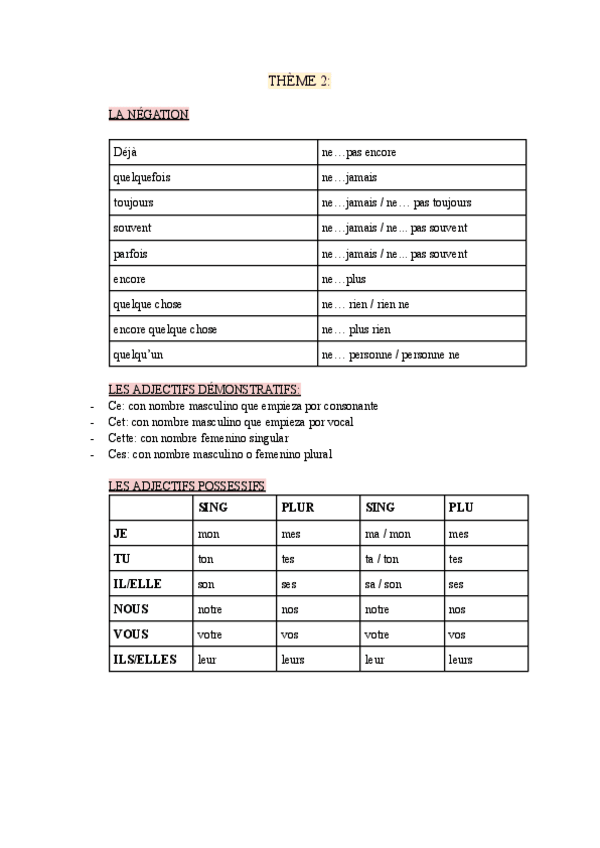 THÈME 2:

LA NÉGATION

| Déjà | ne…pas encore |
|---|---|
| quelquefois | ne…jamais |
| toujours | ne…jamais / ne… pas toujours |
| souvent | ne…jamais / ne…pas souvent |
| parfois | ne…jamais / ne…pas souvent |
| encore | ne…plus |
| quelque chose | ne… rien / rien ne |
| encore quelque chose | ne… plus rien |
| quelqu'un | ne… personne / personne ne |

LES ADJECTIFS DÉMONSTRATIFS:
- Ce: con nombre masculino que empieza por consonante
- Cet: con nombre masculino que empieza por vocal
- Cette: con nombre femenino singular
- Ces: con nombre masculino o femenino plural

LES ADJECTIFS POSSESSIFS

| | SING | PLUR | SING | PLU |
|---|---|---|---|---|
| JE | mon | mes | ma / mon | mes |
| TU | ton | tes | ta / ton | tes |
| IL/ELLE | son | ses | sa / son | ses |
| NOUS | notre | nos | notre | nos |
| VOUS | votre | vos | votre | vos |
| ILS/ELLES | leur | leurs | leur | leurs |